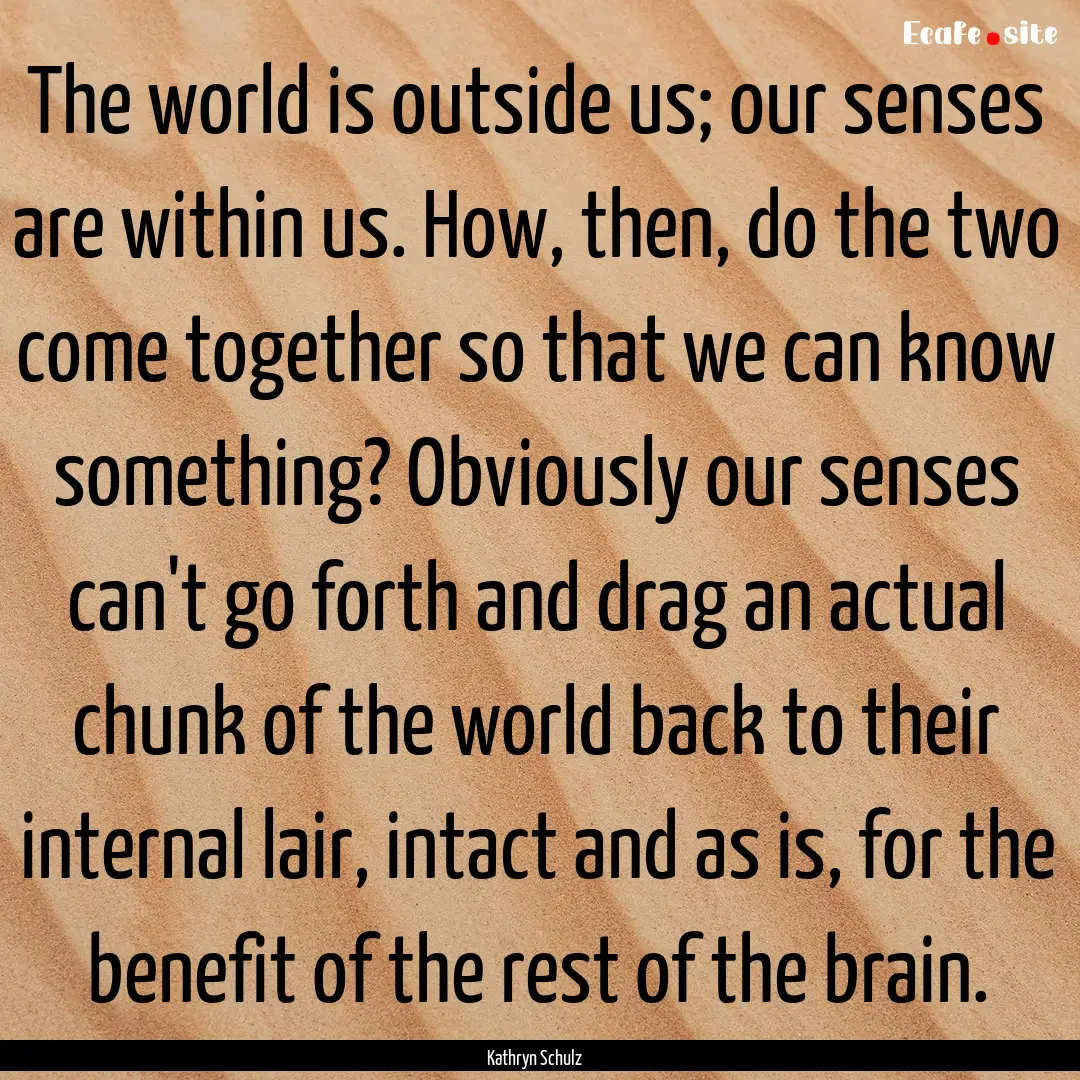 Ecafe.site

The world is outside us; our senses are within us. How, then, do the two come together so that we can know something? Obviously our senses can't go forth and drag an actual chunk of the world back to their internal lair, intact and as is, for the benefit of the rest of the brain.

Kathryn Schulz